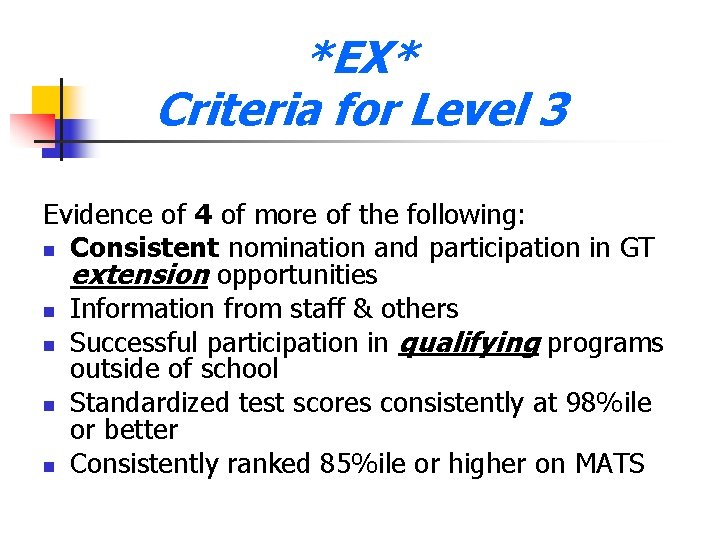 *EX*
Criteria for Level 3

Evidence of 4 of more of the following:

• Consistent nomination and participation in GT extension opportunities
• Information from staff & others
• Successful participation in qualifying programs outside of school
• Standardized test scores consistently at 98%ile or better
• Consistently ranked 85%ile or higher on MATS